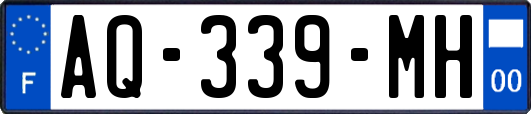 F
AQ-339-MH
00